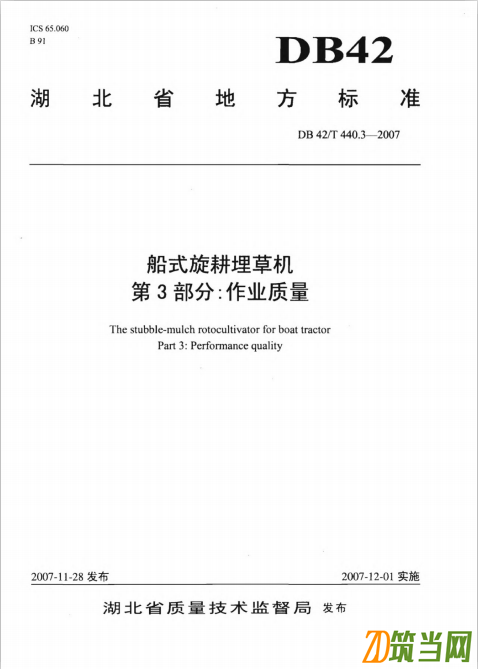 ICS 65.060
B 91

DB42

湖北省地方标准

DB 42/T 440.3—2007

船式旋耕埋草机
第3部分:作业质量

The stubble-mulch rotocultivator for boat tractor
Part 3: Performance quality

2007-11-28 发布

2007-12-01 实施

湖北省质量技术监督局 发布

ZD筑当网